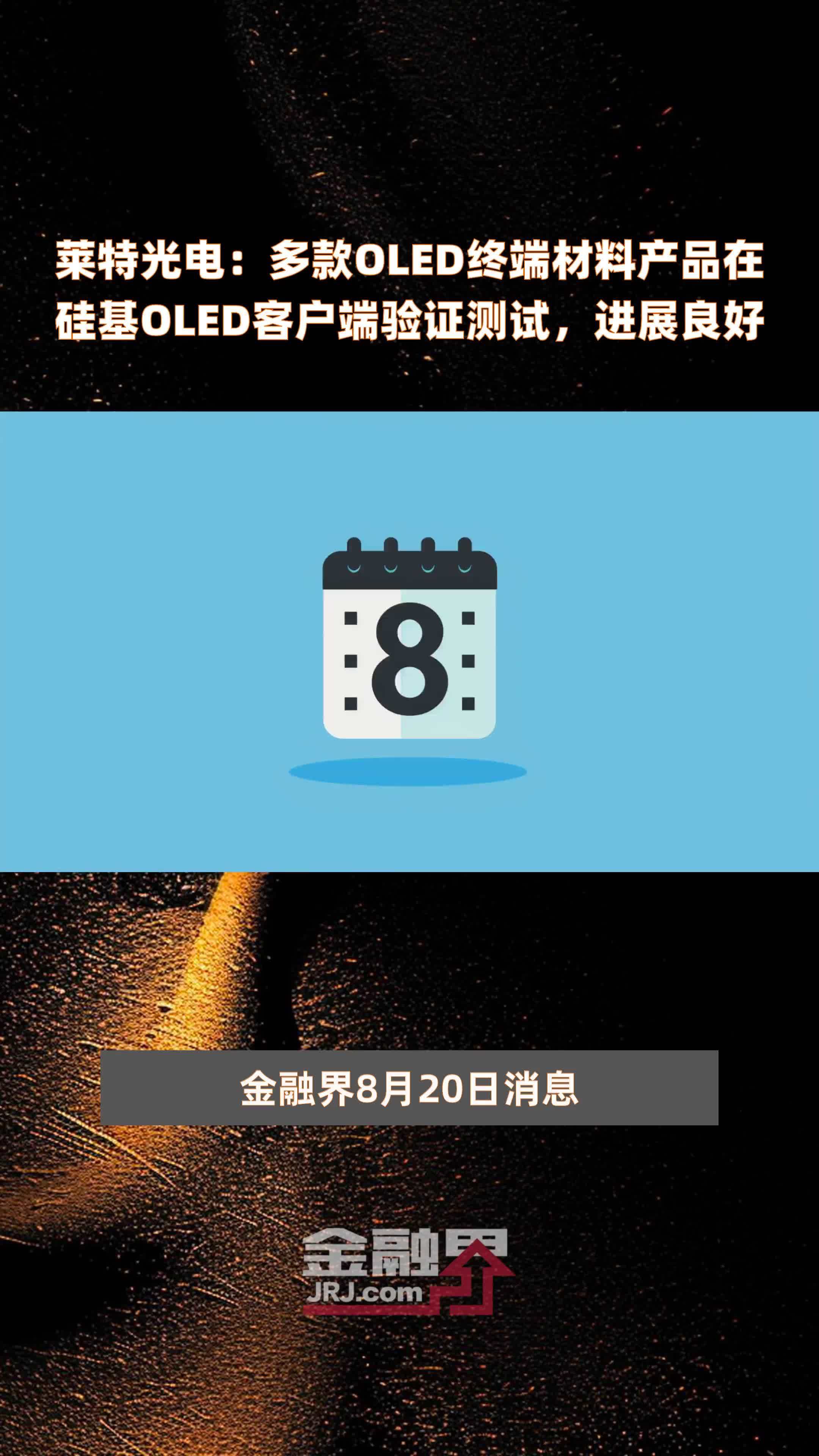 莱特光电：多款OLED终端材料产品在硅基OLED客户端验证测试，进展良好

8

金融界8月20日消息

金融界
JRJ.com